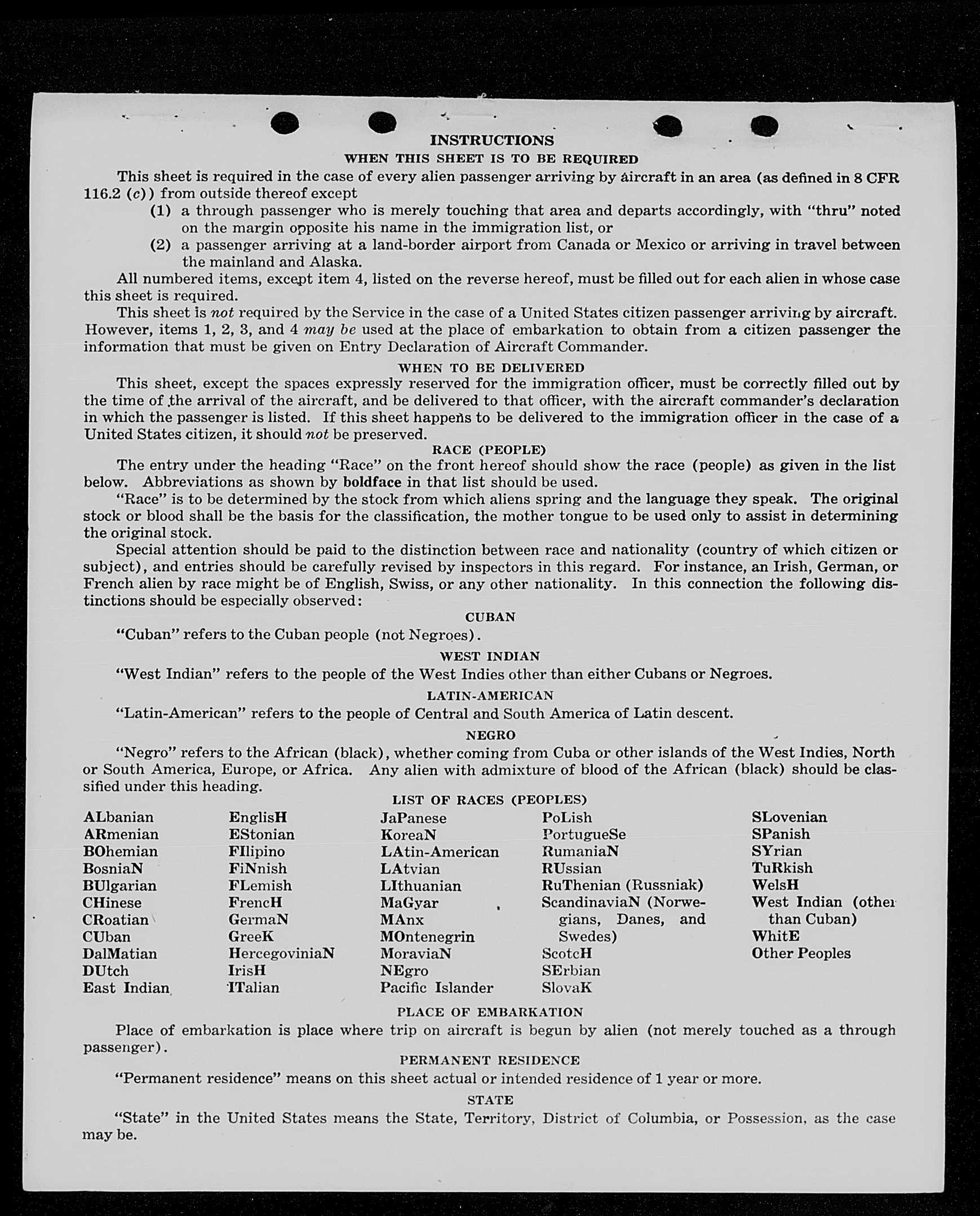 INSTRUCTIONS

WHEN THIS SHEET IS TO BE REQUIRED

This sheet is required in the case of every alien passenger arriving by aircraft in an area (as defined in 8 CFR 116.2 (c)) from outside thereof except

(1) a through passenger who is merely touching that area and departs accordingly, with "thru" noted on the margin opposite his name in the immigration list, or

(2) a passenger arriving at a land-border airport from Canada or Mexico or arriving in travel between the mainland and Alaska.

All numbered items, except item 4, listed on the reverse hereof, must be filled out for each alien in whose case this sheet is required.

This sheet is not required by the Service in the case of a United States citizen passenger arriving by aircraft. However, items 1, 2, 3, and 4 may be used at the place of embarkation to obtain from a citizen passenger the information that must be given on Entry Declaration of Aircraft Commander.

WHEN TO BE DELIVERED

This sheet, except the spaces expressly reserved for the immigration officer, must be correctly filled out by the time of the arrival of the aircraft, and be delivered to that officer, with the aircraft commander's declaration in which the passenger is listed. If this sheet happens to be delivered to the immigration officer in the case of a United States citizen, it should not be preserved.

RACE (PEOPLE)

The entry under the heading "Race" on the front hereof should show the race (people) as given in the list below. Abbreviations as shown by boldface in that list should be used.

"Race" is to be determined by the stock from which aliens spring and the language they speak. The original stock or blood shall be the basis for the classification, the mother tongue to be used only to assist in determining the original stock.

Special attention should be paid to the distinction between race and nationality (country of which citizen or subject), and entries should be carefully revised by inspectors in this regard. For instance, an Irish, German, or French alien by race might be of English, Swiss, or any other nationality. In this connection the following distinctions should be especially observed:

CUBAN

"Cuban" refers to the Cuban people (not Negroes).

WEST INDIAN

"West Indian" refers to the people of the West Indies other than either Cubans or Negroes.

LATIN-AMERICAN

"Latin-American" refers to the people of Central and South America of Latin descent.

NEGRO

"Negro" refers to the African (black), whether coming from Cuba or other islands of the West Indies, North or South America, Europe, or Africa. Any alien with admixture of blood of the African (black) should be classified under this heading.

LIST OF RACES (PEOPLES)

ALbanian
ARmenian
BOhemian
BosniaN
BUlgarian
CHinese
CRoatian
CUban
DalMatian
DUtch
East Indian

EnglisH
EStonian
FIlipino
FiNnish
FLemish
FrencH
GermaN
GreeK
HercegoviniaN
IrisH
ITalian

JaPanese
KoreaN
LAtin-American
LAtvian
LIthuanian
MaGyar
MAnx
MOntenegrin
MoraviaN
NEgro
Pacific Islander

PoLish
PortugueSe
RumaniaN
RUssian
RuThenian (Russniak)
ScandinaviaN (Norwegians, Danes, and Swedes)
ScotcH
SErbian
SlovaK

SLovenian
SPanish
SYrian
TuRkish
WelsH
West Indian (other than Cuban)
WhitE
Other Peoples

PLACE OF EMBARKATION

Place of embarkation is place where trip on aircraft is begun by alien (not merely touched as a through passenger).

PERMANENT RESIDENCE

"Permanent residence" means on this sheet actual or intended residence of 1 year or more.

STATE

"State" in the United States means the State, Territory, District of Columbia, or Possession, as the case may be.